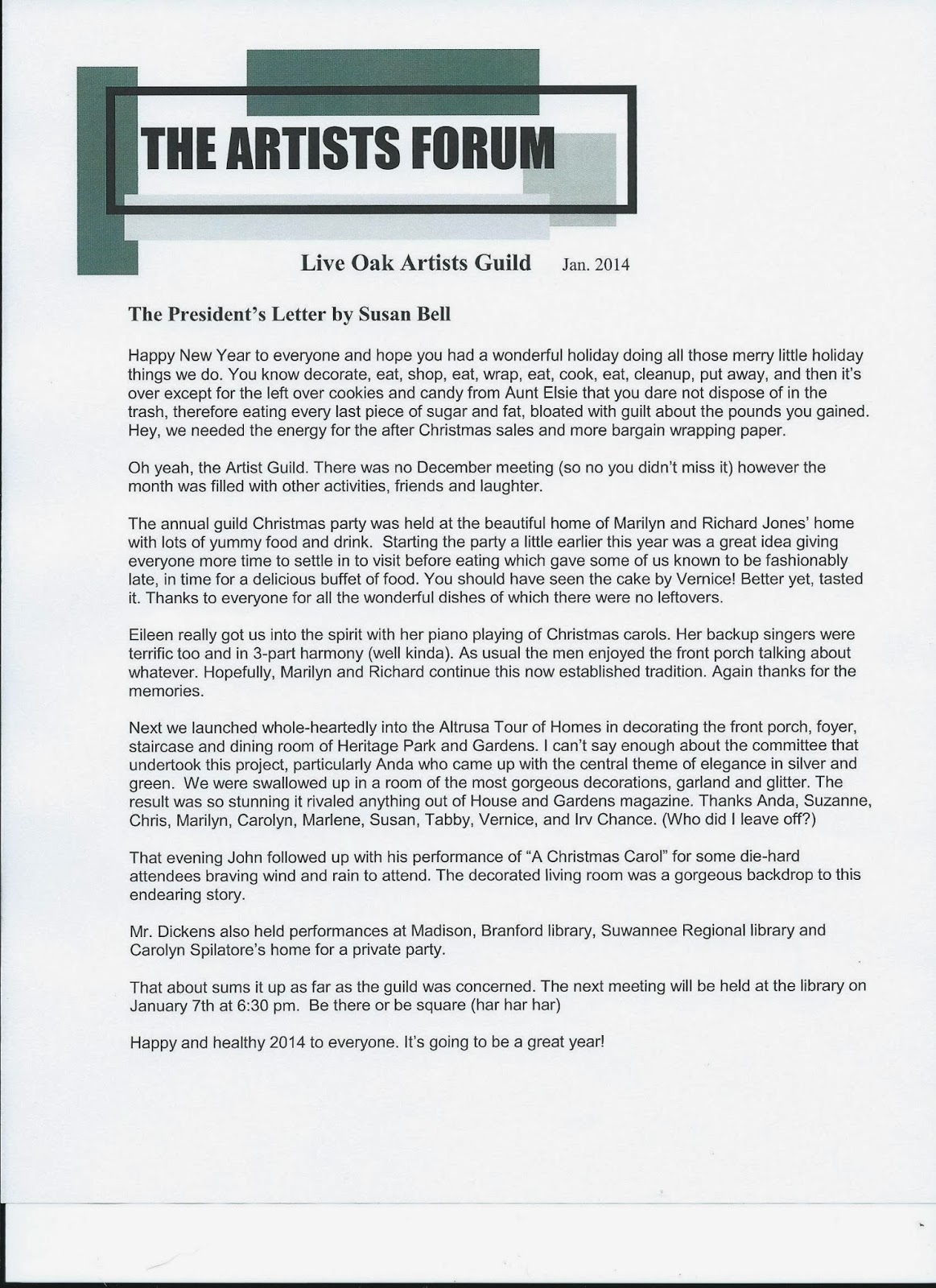 THE ARTISTS FORUM

Live Oak Artists Guild Jan. 2014

The President's Letter by Susan Bell

Happy New Year to everyone and hope you had a wonderful holiday doing all those merry little holiday things we do. You know decorate, eat, shop, eat, wrap, eat, cook, eat, cleanup, put away, and then it's over except for the left over cookies and candy from Aunt Elsie that you dare not dispose of in the trash, therefore eating every last piece of sugar and fat, bloated with guilt about the pounds you gained. Hey, we needed the energy for the after Christmas sales and more bargain wrapping paper.

Oh yeah, the Artist Guild. There was no December meeting (so no you didn't miss it) however the month was filled with other activities, friends and laughter.

The annual guild Christmas party was held at the beautiful home of Marilyn and Richard Jones' home with lots of yummy food and drink. Starting the party a little earlier this year was a great idea giving everyone more time to settle in to visit before eating which gave some of us known to be fashionably late, in time for a delicious buffet of food. You should have seen the cake by Vernice! Better yet, tasted it. Thanks to everyone for all the wonderful dishes of which there were no leftovers.

Eileen really got us into the spirit with her piano playing of Christmas carols. Her backup singers were terrific too and in 3-part harmony (well kinda). As usual the men enjoyed the front porch talking about whatever. Hopefully, Marilyn and Richard continue this now established tradition. Again thanks for the memories.

Next we launched whole-heartedly into the Altrusa Tour of Homes in decorating the front porch, foyer, staircase and dining room of Heritage Park and Gardens. I can't say enough about the committee that undertook this project, particularly Anda who came up with the central theme of elegance in silver and green. We were swallowed up in a room of the most gorgeous decorations, garland and glitter. The result was so stunning it rivaled anything out of House and Gardens magazine. Thanks Anda, Suzanne, Chris, Marilyn, Carolyn, Marlene, Susan, Tabby, Vernice, and Irv Chance. (Who did I leave off?)

That evening John followed up with his performance of "A Christmas Carol" for some die-hard attendees braving wind and rain to attend. The decorated living room was a gorgeous backdrop to this endearing story.

Mr. Dickens also held performances at Madison, Branford library, Suwannee Regional library and Carolyn Spilatore's home for a private party.

That about sums it up as far as the guild was concerned. The next meeting will be held at the library on January 7th at 6:30 pm. Be there or be square (har har har)

Happy and healthy 2014 to everyone. It's going to be a great year!